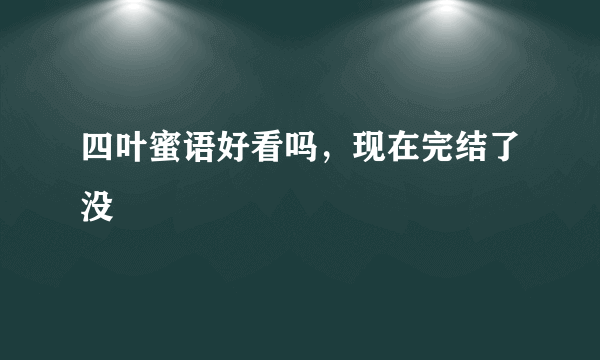 四叶蜜语好看吗，现在完结了没